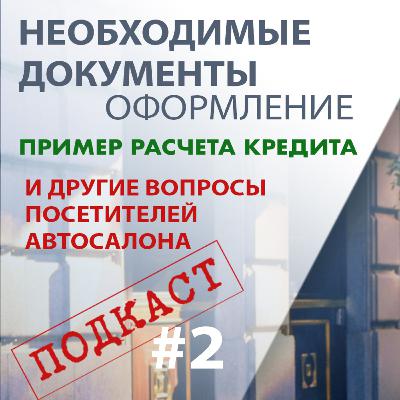 НЕОБХОДИМЫЕ ДОКУМЕНТЫ
ОФОРМЛЕНИЕ

ПРИМЕР РАСЧЕТА КРЕДИТА

И ДРУГИЕ ВОПРОСЫ ПОСЕТИТЕЛЕЙ АВТОСАЛОНА

ПОДКАСТ

#2